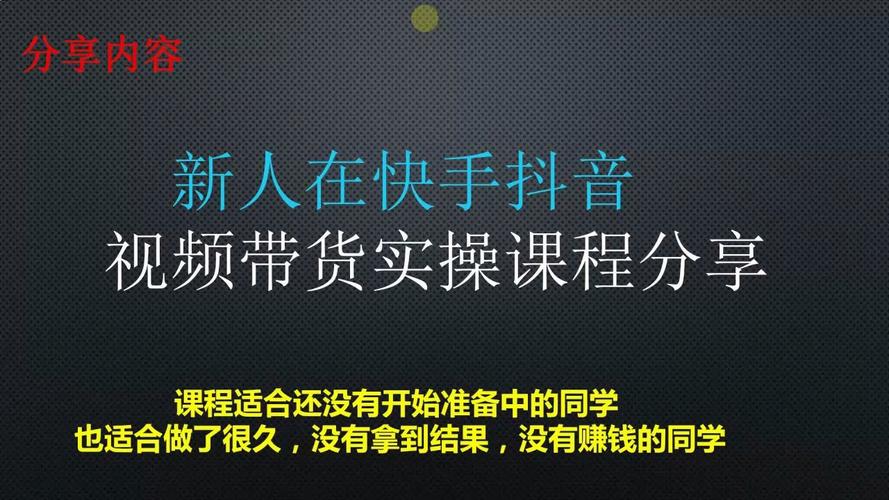 分享内容

新人在快手抖音
视频带货实操课程分享

课程适合还没有开始准备中的同学
也适合做了很久，没有拿到结果，没有赚钱的同学